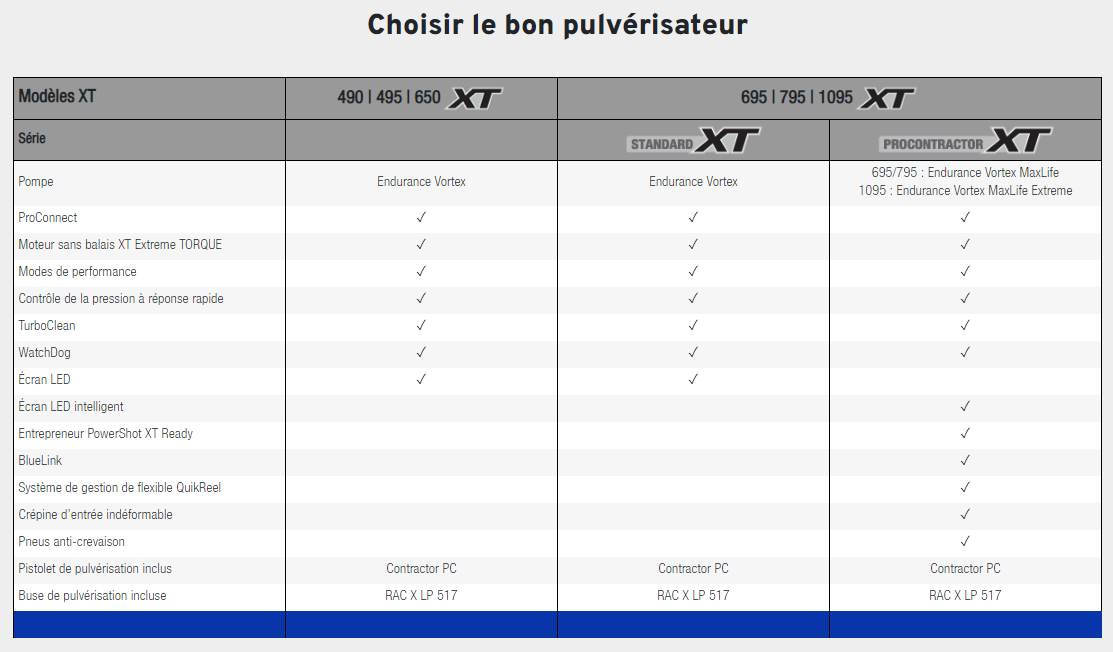 Choisir le bon pulvérisateur

| Modèles XT | 490 \| 495 \| 650 XT | 695 \| 795 \| 1095 XT | |
|---|---|---|---|
| Série | | STANDARD XT | PROCONTRACTOR XT |
| Pompe | Endurance Vortex | Endurance Vortex | 695/795 : Endurance Vortex MaxLife 1095 : Endurance Vortex MaxLife Extreme |
| ProConnect | ✓ | ✓ | ✓ |
| Moteur sans balais XT Extreme TORQUE | ✓ | ✓ | ✓ |
| Modes de performance | ✓ | ✓ | ✓ |
| Contrôle de la pression à réponse rapide | ✓ | ✓ | ✓ |
| TurboClean | ✓ | ✓ | ✓ |
| WatchDog | ✓ | ✓ | ✓ |
| Écran LED | ✓ | ✓ | |
| Écran LED intelligent | | | ✓ |
| Entrepreneur PowerShot XT Ready | | | ✓ |
| BlueLink | | | ✓ |
| Système de gestion de flexible QuikReel | | | ✓ |
| Crépine d'entrée indéformable | | | ✓ |
| Pneus anti-crevaison | | | ✓ |
| Pistolet de pulvérisation inclus | Contractor PC | Contractor PC | Contractor PC |
| Buse de pulvérisation incluse | RAC X LP 517 | RAC X LP 517 | RAC X LP 517 |